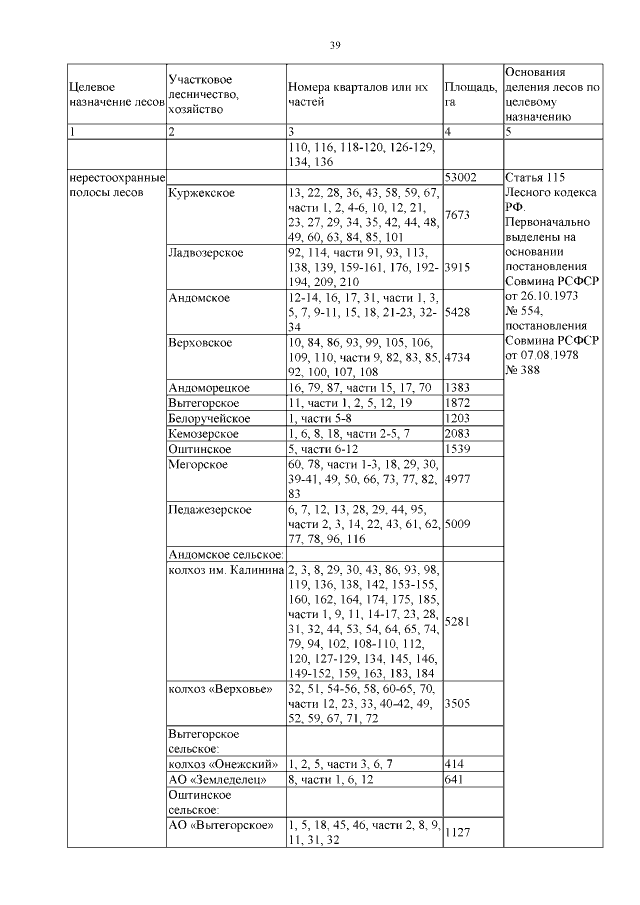 39

| Целевое назначение лесов | Участковое лесничество, хозяйство | Номера кварталов или их частей | Площадь, га | Основания деления лесов по целевому назначению |
|---|---|---|---|---|
| 1 | 2 | 3 | 4 | 5 |
| | | 110, 116, 118-120, 126-129, 134, 136 | | |
| нерестоохранные полосы лесов | | | 53002 | Статья 115 Лесного кодекса РФ. Первоначально выделены на основании постановления Совмина РСФСР от 26.10.1973 № 554, постановления Совмина РСФСР от 07.08.1978 № 388 |
| | Куржекское | 13, 22, 28, 36, 43, 58, 59, 67, части 1, 2, 4-6, 10, 12, 21, 23, 27, 29, 34, 35, 42, 44, 48, 49, 60, 63, 84, 85, 101 | 7673 | |
| | Ладвозерское | 92, 114, части 91, 93, 113, 138, 139, 159-161, 176, 192-194, 209, 210 | 3915 | |
| | Андомское | 12-14, 16, 17, 31, части 1, 3, 5, 7, 9-11, 15, 18, 21-23, 32-34 | 5428 | |
| | Верховское | 10, 84, 86, 93, 99, 105, 106, 109, 110, части 9, 82, 83, 85, 92, 100, 107, 108 | 4734 | |
| | Андоморецкое | 16, 79, 87, части 15, 17, 70 | 1383 | |
| | Вытегорское | 11, части 1, 2, 5, 12, 19 | 1872 | |
| | Белоручейское | 1, части 5-8 | 1203 | |
| | Кемозерское | 1, 6, 8, 18, части 2-5, 7 | 2083 | |
| | Оштинское | 5, части 6-12 | 1539 | |
| | Мегорское | 60, 78, части 1-3, 18, 29, 30, 39-41, 49, 50, 66, 73, 77, 82, 83 | 4977 | |
| | Педажезерское | 6, 7, 12, 13, 28, 29, 44, 95, части 2, 3, 14, 22, 43, 61, 62, 77, 78, 96, 116 | 5009 | |
| | Андомское сельское: | | | |
| | колхоз им. Калинина | 2, 3, 8, 29, 30, 43, 86, 93, 98, 119, 136, 138, 142, 153-155, 160, 162, 164, 174, 175, 185, части 1, 9, 11, 14-17, 23, 28, 31, 32, 44, 53, 54, 64, 65, 74, 79, 94, 102, 108-110, 112, 120, 127-129, 134, 145, 146, 149-152, 159, 163, 183, 184 | 5281 | |
| | колхоз «Верховье» | 32, 51, 54-56, 58, 60-65, 70, части 12, 23, 33, 40-42, 49, 52, 59, 67, 71, 72 | 3505 | |
| | Вытегорское сельское: | | | |
| | колхоз «Онежский» | 1, 2, 5, части 3, 6, 7 | 414 | |
| | АО «Земледелец» | 8, части 1, 6, 12 | 641 | |
| | Оштинское сельское: | | | |
| | АО «Вытегорское» | 1, 5, 18, 45, 46, части 2, 8, 9, 11, 31, 32 | 1127 | |